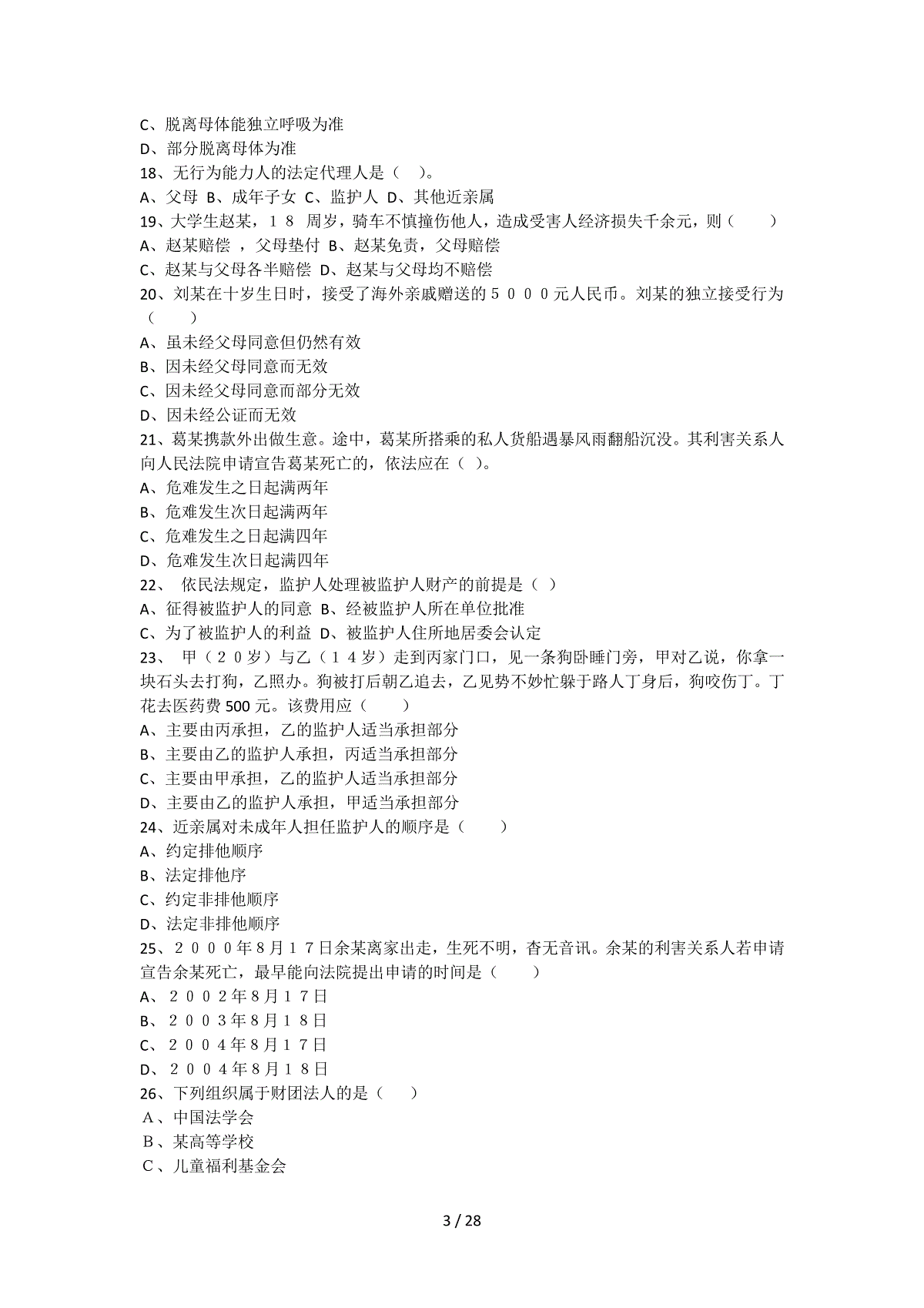 C、脱离母体能独立呼吸为准
D、部分脱离母体为准
18、无行为能力人的法定代理人是（ ）。
A、父母 B、成年子女 C、监护人 D、其他近亲属
19、大学生赵某，１８ 周岁，骑车不慎撞伤他人，造成受害人经济损失千余元，则（ ）
A、赵某赔偿 ，父母垫付 B、赵某免责，父母赔偿
C、赵某与父母各半赔偿 D、赵某与父母均不赔偿
20、刘某在十岁生日时，接受了海外亲戚赠送的５０００元人民币。刘某的独立接受行为（ ）
A、虽未经父母同意但仍然有效
B、因未经父母同意而无效
C、因未经父母同意而部分无效
D、因未经公证而无效
21、葛某携款外出做生意。途中，葛某所搭乘的私人货船遇暴风雨翻船沉没。其利害关系人向人民法院申请宣告葛某死亡的，依法应在（ ）。
A、危难发生之日起满两年
B、危难发生次日起满两年
C、危难发生之日起满四年
D、危难发生次日起满四年
22、 依民法规定，监护人处理被监护人财产的前提是（ ）
A、征得被监护人的同意 B、经被监护人所在单位批准
C、为了被监护人的利益 D、被监护人住所地居委会认定
23、 甲（２０岁）与乙（１４岁）走到丙家门口，见一条狗卧睡门旁，甲对乙说，你拿一块石头去打狗，乙照办。狗被打后朝乙追去，乙见势不妙忙躲于路人丁身后，狗咬伤丁。丁花去医药费 500 元。该费用应（ ）
A、主要由丙承担，乙的监护人适当承担部分
B、主要由乙的监护人承担，丙适当承担部分
C、主要由甲承担，乙的监护人适当承担部分
D、主要由乙的监护人承担，甲适当承担部分
24、近亲属对未成年人担任监护人的顺序是（ ）
A、约定排他顺序
B、法定排他序
C、约定非排他顺序
D、法定非排他顺序
25、２０００年8月１７日余某离家出走，生死不明，杳无音讯。余某的利害关系人若申请宣告余某死亡，最早能向法院提出申请的时间是（ ）
A、２００２年8月１７日
B、２００３年8月１８日
C、２００４年8月１７日
D、２００４年8月１８日
26、下列组织属于财团法人的是（ ）
A、中国法学会
B、某高等学校
C、儿童福利基金会

3 / 28